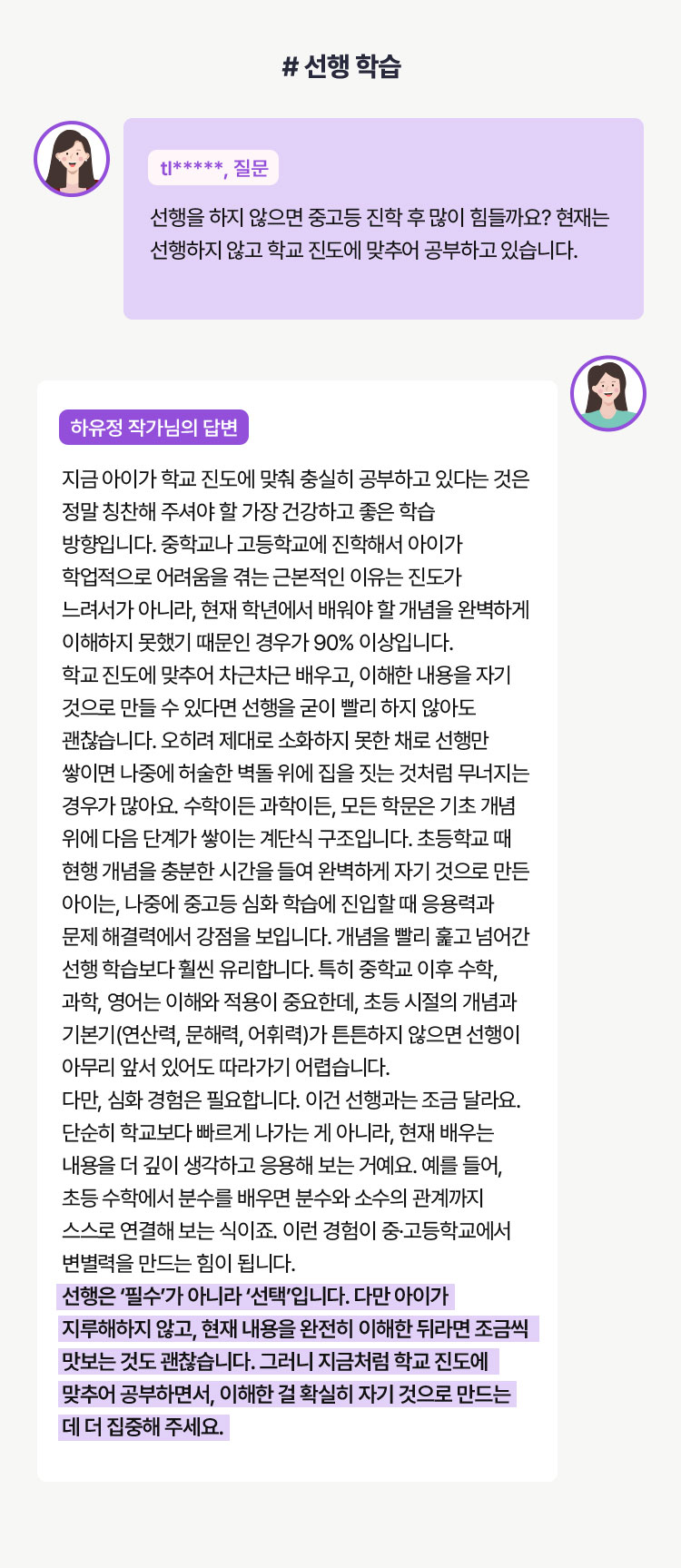 # 선행 학습

tl*****, 질문

선행을 하지 않으면 중고등 진학 후 많이 힘들까요? 현재는 선행하지 않고 학교 진도에 맞추어 공부하고 있습니다.

하유정 작가님의 답변

지금 아이가 학교 진도에 맞춰 충실히 공부하고 있다는 것은 정말 칭찬해 주셔야 할 가장 건강하고 좋은 학습 방향입니다. 중학교나 고등학교에 진학해서 아이가 학업적으로 어려움을 겪는 근본적인 이유는 진도가 느려서가 아니라, 현재 학년에서 배워야 할 개념을 완벽하게 이해하지 못했기 때문인 경우가 90% 이상입니다.
학교 진도에 맞추어 차근차근 배우고, 이해한 내용을 자기 것으로 만들 수 있다면 선행을 굳이 빨리 하지 않아도 괜찮습니다. 오히려 제대로 소화하지 못한 채로 선행만 쌓이면 나중에 허술한 벽돌 위에 집을 짓는 것처럼 무너지는 경우가 많아요. 수학이든 과학이든, 모든 학문은 기초 개념 위에 다음 단계가 쌓이는 계단식 구조입니다. 초등학교 때 현행 개념을 충분한 시간을 들여 완벽하게 자기 것으로 만든 아이는, 나중에 중고등 심화 학습에 진입할 때 응용력과 문제 해결력에서 강점을 보입니다. 개념을 빨리 훑고 넘어간 선행 학습보다 훨씬 유리합니다. 특히 중학교 이후 수학, 과학, 영어는 이해와 적용이 중요한데, 초등 시절의 개념과 기본기(연산력, 문해력, 어휘력)가 튼튼하지 않으면 선행이 아무리 앞서 있어도 따라가기 어렵습니다.
다만, 심화 경험은 필요합니다. 이건 선행과는 조금 달라요. 단순히 학교보다 빠르게 나가는 게 아니라, 현재 배우는 내용을 더 깊이 생각하고 응용해 보는 거예요. 예를 들어, 초등 수학에서 분수를 배우면 분수와 소수의 관계까지 스스로 연결해 보는 식이죠. 이런 경험이 중·고등학교에서 변별력을 만드는 힘이 됩니다.
선행은 '필수'가 아니라 '선택'입니다. 다만 아이가 지루해하지 않고, 현재 내용을 완전히 이해한 뒤라면 조금씩 맛보는 것도 괜찮습니다. 그러니 지금처럼 학교 진도에 맞추어 공부하면서, 이해한 걸 확실히 자기 것으로 만드는 데 더 집중해 주세요.